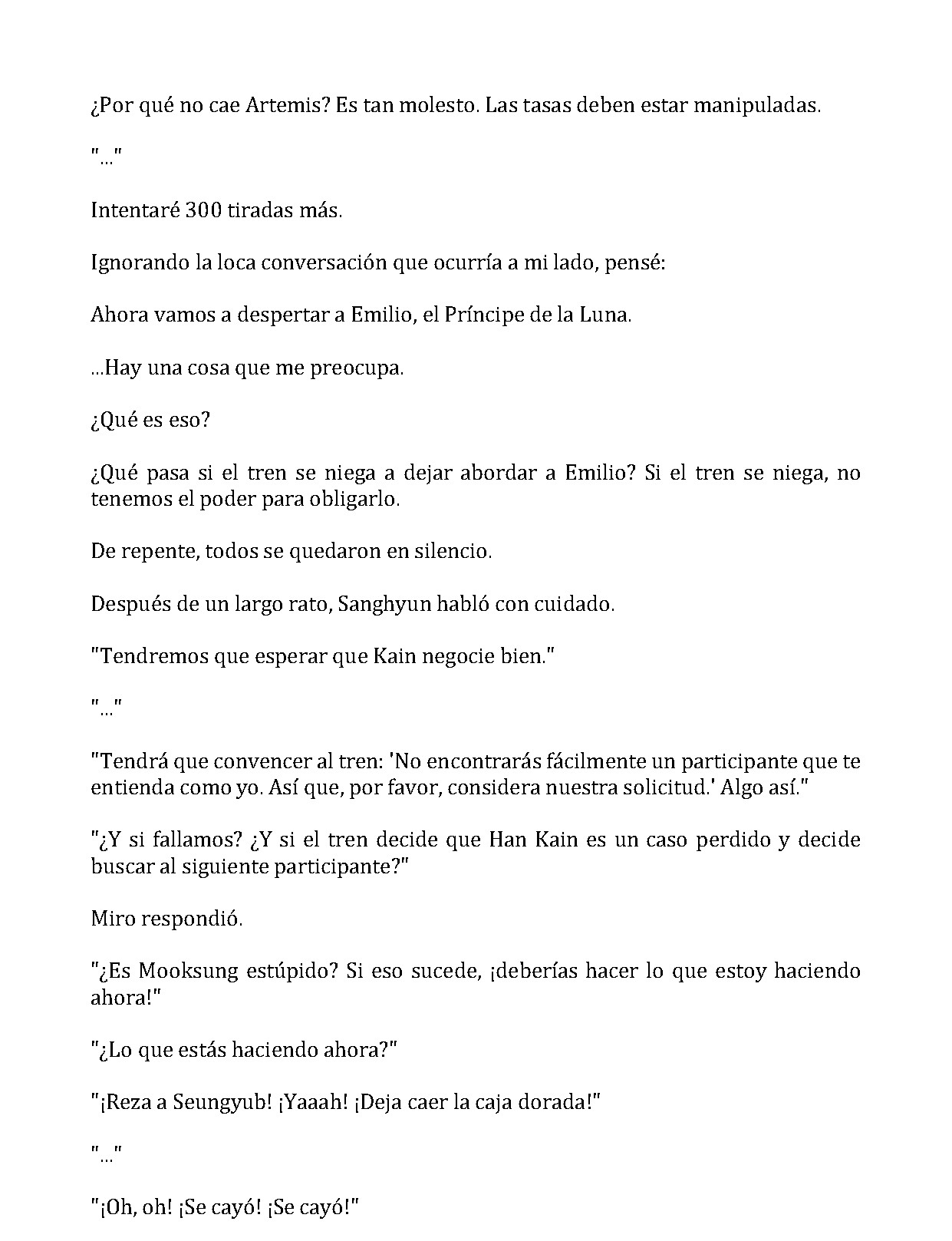 ¿Por qué no cae Artemis? Es tan molesto. Las tasas deben estar manipuladas.

"..."

Intentaré 300 tiradas más.

Ignorando la loca conversación que ocurría a mi lado, pensé:

Ahora vamos a despertar a Emilio, el Príncipe de la Luna.

...Hay una cosa que me preocupa.

¿Qué es eso?

¿Qué pasa si el tren se niega a dejar abordar a Emilio? Si el tren se niega, no tenemos el poder para obligarlo.

De repente, todos se quedaron en silencio.

Después de un largo rato, Sanghyun habló con cuidado.

"Tendremos que esperar que Kain negocie bien."

"..."

"Tendrá que convencer al tren: 'No encontrarás fácilmente un participante que te entienda como yo. Así que, por favor, considera nuestra solicitud.' Algo así."

"¿Y si fallamos? ¿Y si el tren decide que Han Kain es un caso perdido y decide buscar al siguiente participante?"

Miro respondió.

"¿Es Mooksung estúpido? Si eso sucede, ¡deberías hacer lo que estoy haciendo ahora!"

"¿Lo que estás haciendo ahora?"

"¡Reza a Seungyub! ¡Yaaah! ¡Deja caer la caja dorada!"

"..."

"¡Oh, oh! ¡Se cayó! ¡Se cayó!"